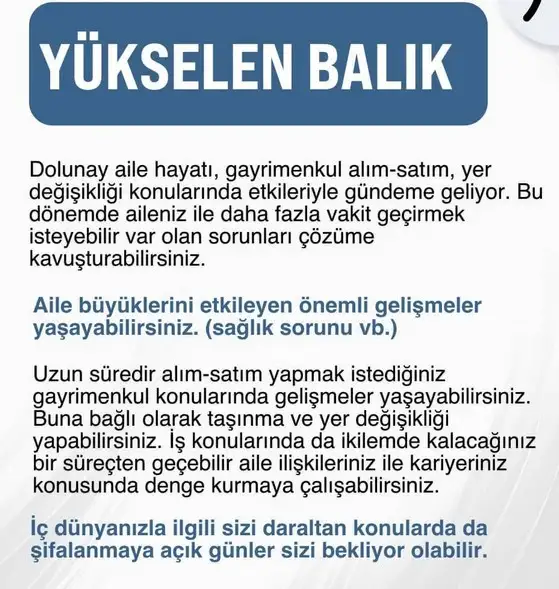 YÜKSELEN BALIK

Dolunay aile hayatı, gayrimenkul alım-satım, yer değişikliği konularında etkileriyle gündeme geliyor. Bu dönemde aileniz ile daha fazla vakit geçirmek isteyebilir var olan sorunları çözüme kavuşturabilirsiniz.

Aile büyüklerini etkileyen önemli gelişmeler yaşayabilirsiniz. (sağlık sorunu vb.)

Uzun süredir alım-satım yapmak istediğiniz gayrimenkul konularında gelişmeler yaşayabilirsiniz. Buna bağlı olarak taşınma ve yer değişikliği yapabilirsiniz. İş konularında da ikilemde kalacağınız bir süreçten geçebilir aile ilişkileriniz ile kariyeriniz konusunda denge kurmaya çalışabilirsiniz.

İç dünyanızla ilgili sizi daraltan konularda da şifalanmaya açık günler sizi bekliyor olabilir.